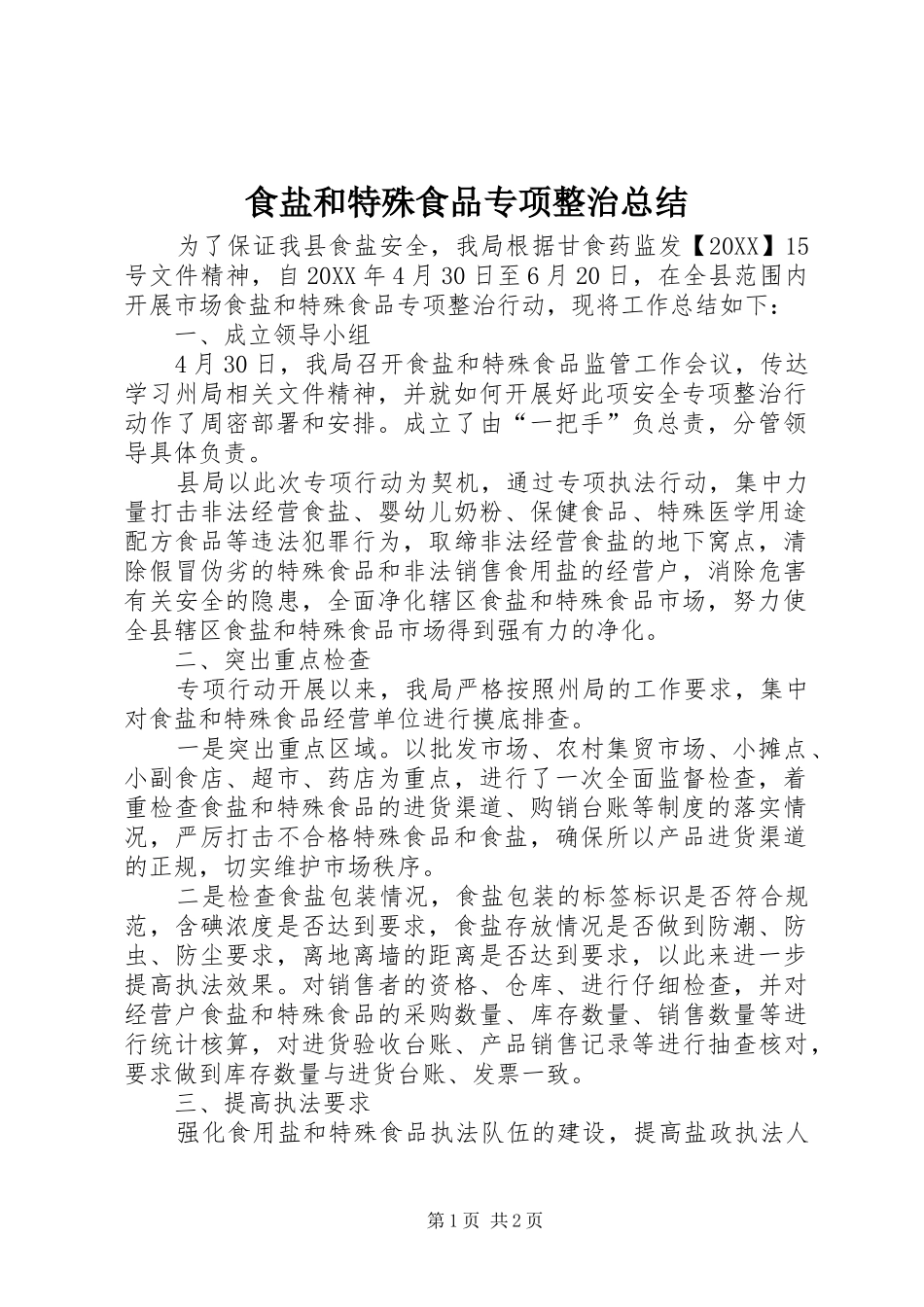 食盐和特殊食品专项整治总结

为了保证我县食盐安全，我局根据甘食药监发【20XX】15号文件精神，自20XX年4月30日至6月20日，在全县范围内开展市场食盐和特殊食品专项整治行动，现将工作总结如下：

一、成立领导小组

4月30日，我局召开食盐和特殊食品监管工作会议，传达学习州局相关文件精神，并就如何开展好此项安全专项整治行动作了周密部署和安排。成立了由“一把手”负总责，分管领导具体负责。

县局以此次专项行动为契机，通过专项执法行动，集中力量打击非法经营食盐、婴幼儿奶粉、保健食品、特殊医学用途配方食品等违法犯罪行为，取缔非法经营食盐的地下窝点，清除假冒伪劣的特殊食品和非法销售食用盐的经营户，消除危害有关安全的隐患，全面净化辖区食盐和特殊食品市场，努力使全县辖区食盐和特殊食品市场得到强有力的净化。

二、突出重点检查

专项行动开展以来，我局严格按照州局的工作要求，集中对食盐和特殊食品经营单位进行摸底排查。

一是突出重点区域。以批发市场、农村集贸市场、小摊点、小副食店、超市、药店为重点，进行了一次全面监督检查，着重检查食盐和特殊食品的进货渠道、购销台账等制度的落实情况，严厉打击不合格特殊食品和食盐，确保所以产品进货渠道的正规，切实维护市场秩序。

二是检查食盐包装情况，食盐包装的标签标识是否符合规范，含碘浓度是否达到要求，食盐存放情况是否做到防潮、防虫、防尘要求，离地离墙的距离是否达到要求，以此来进一步提高执法效果。对销售者的资格、仓库、进行仔细检查，并对经营户食盐和特殊食品的采购数量、库存数量、销售数量等进行统计核算，对进货验收台账、产品销售记录等进行抽查核对，要求做到库存数量与进货台账、发票一致。

三、提高执法要求

强化食用盐和特殊食品执法队伍的建设，提高盐政执法人

第1页 共2页